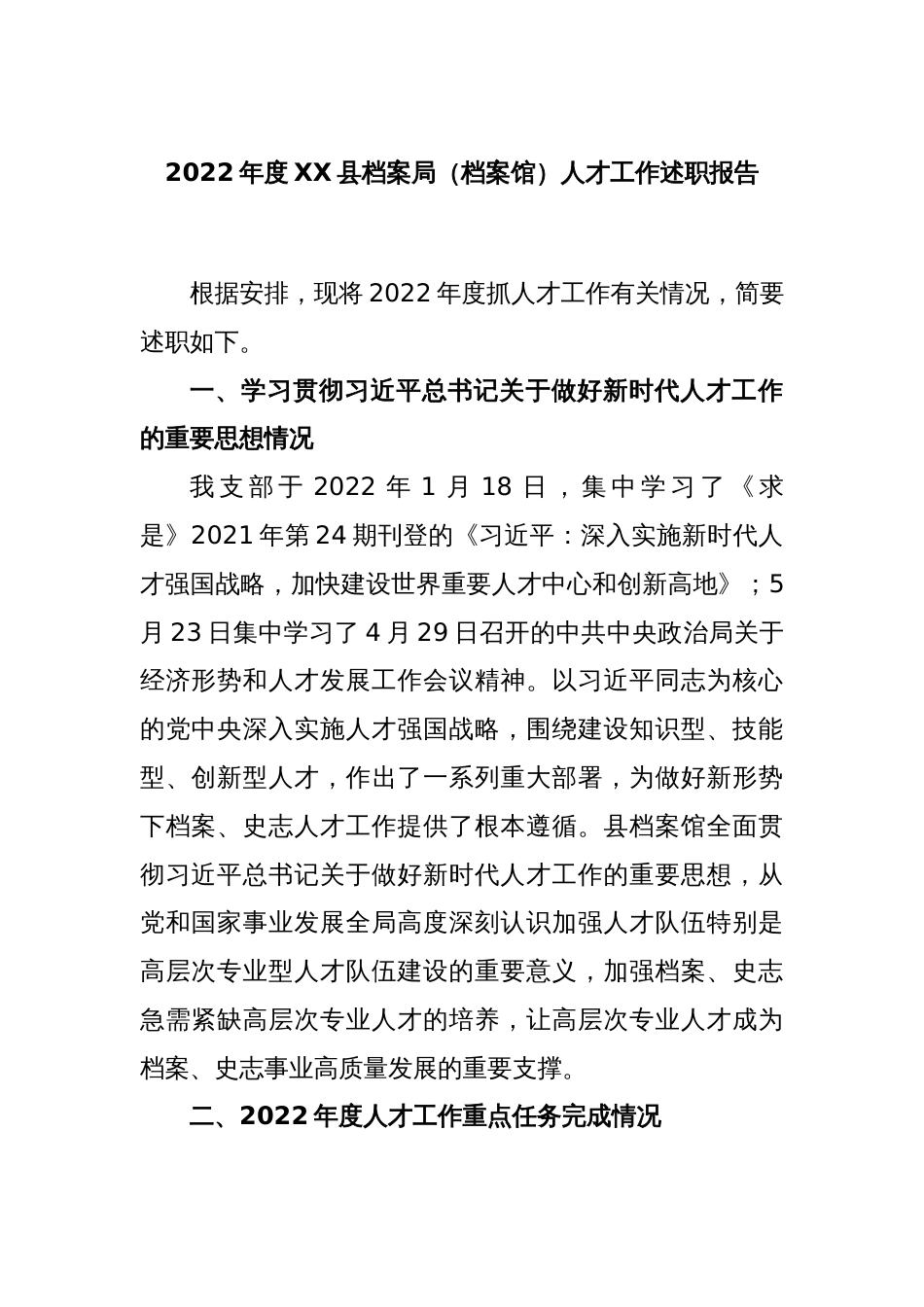 2022年度XX县档案局（档案馆）人才工作述职报告

根据安排，现将2022年度抓人才工作有关情况，简要述职如下。

一、学习贯彻习近平总书记关于做好新时代人才工作的重要思想情况

我支部于2022年1月18日，集中学习了《求是》2021年第24期刊登的《习近平：深入实施新时代人才强国战略，加快建设世界重要人才中心和创新高地》；5月23日集中学习了4月29日召开的中共中央政治局关于经济形势和人才发展工作会议精神。以习近平同志为核心的党中央深入实施人才强国战略，围绕建设知识型、技能型、创新型人才，作出了一系列重大部署，为做好新形势下档案、史志人才工作提供了根本遵循。县档案馆全面贯彻习近平总书记关于做好新时代人才工作的重要思想，从党和国家事业发展全局高度深刻认识加强人才队伍特别是高层次专业型人才队伍建设的重要意义，加强档案、史志急需紧缺高层次专业人才的培养，让高层次专业人才成为档案、史志事业高质量发展的重要支撑。

二、2022年度人才工作重点任务完成情况